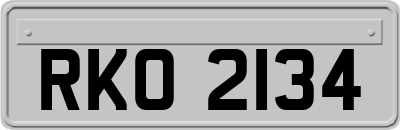 RKO 2134